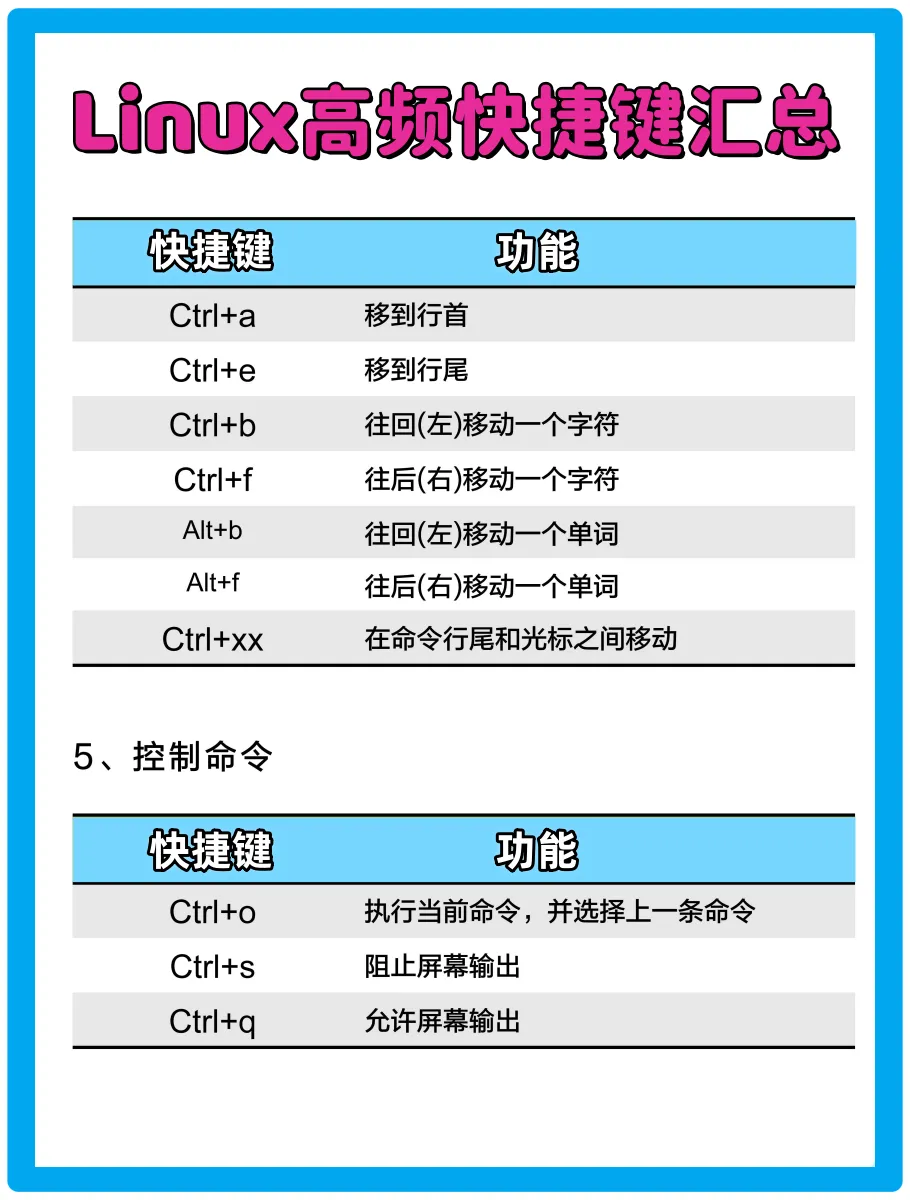 Linux高频快捷键汇总

| 快捷键 | 功能 |
|---|---|
| Ctrl+a | 移到行首 |
| Ctrl+e | 移到行尾 |
| Ctrl+b | 往回(左)移动一个字符 |
| Ctrl+f | 往后(右)移动一个字符 |
| Alt+b | 往回(左)移动一个单词 |
| Alt+f | 往后(右)移动一个单词 |
| Ctrl+xx | 在命令行尾和光标之间移动 |

5、控制命令

| 快捷键 | 功能 |
|---|---|
| Ctrl+o | 执行当前命令，并选择上一条命令 |
| Ctrl+s | 阻止屏幕输出 |
| Ctrl+q | 允许屏幕输出 |